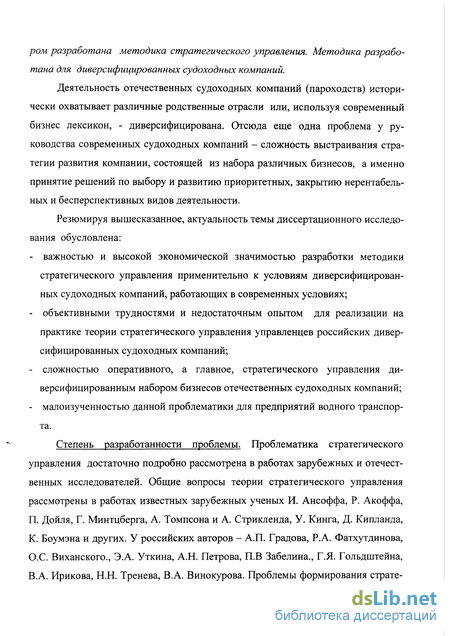 ром разработана методика стратегического управления. Методика разработана для диверсифицированных судоходных компаний.

Деятельность отечественных судоходных компаний (пароходств) исторически охватывает различные родственные отрасли или, используя современный бизнес лексикон, - диверсифицирована. Отсюда еще одна проблема у руководства современных судоходных компаний – сложность выстраивания стратегии развития компании, состоящей из набора различных бизнесов, а именно принятие решений по выбору и развитию приоритетных, закрытию нерентабельных и бесперспективных видов деятельности.

Резюмируя вышесказанное, актуальность темы диссертационного исследования обусловлена:

- важностью и высокой экономической значимостью разработки методики стратегического управления применительно к условиям диверсифицированных судоходных компаний, работающих в современных условиях;
- объективными трудностями и недостаточным опытом для реализации на практике теории стратегического управления управленцев российских диверсифицированных судоходных компаний;
- сложностью оперативного, а главное, стратегического управления диверсифицированным набором бизнесов отечественных судоходных компаний;
- малоизученностью данной проблематики для предприятий водного транспорта.

Степень разработанности проблемы. Проблематика стратегического управления достаточно подробно рассмотрена в работах зарубежных и отечественных исследователей. Общие вопросы теории стратегического управления рассмотрены в работах известных зарубежных ученых И. Ансоффа, Р. Акоффа, П. Дойля, Г. Минтцберга, А. Томпсона и А. Стрикленда, У. Кинга, Д. Кипланда, К. Боумэна и других. У российских авторов – А.П. Градова, Р.А. Фатхутдинова, О.С. Виханского., Э.А. Уткина, А.Н. Петрова, П.В Забелина., Г.Я. Гольдштейна, В.А. Ирикова, Н.Н. Тренева, В.А. Винокурова. Проблемы формирования страте-

dsLib.net
библиотека диссертаций